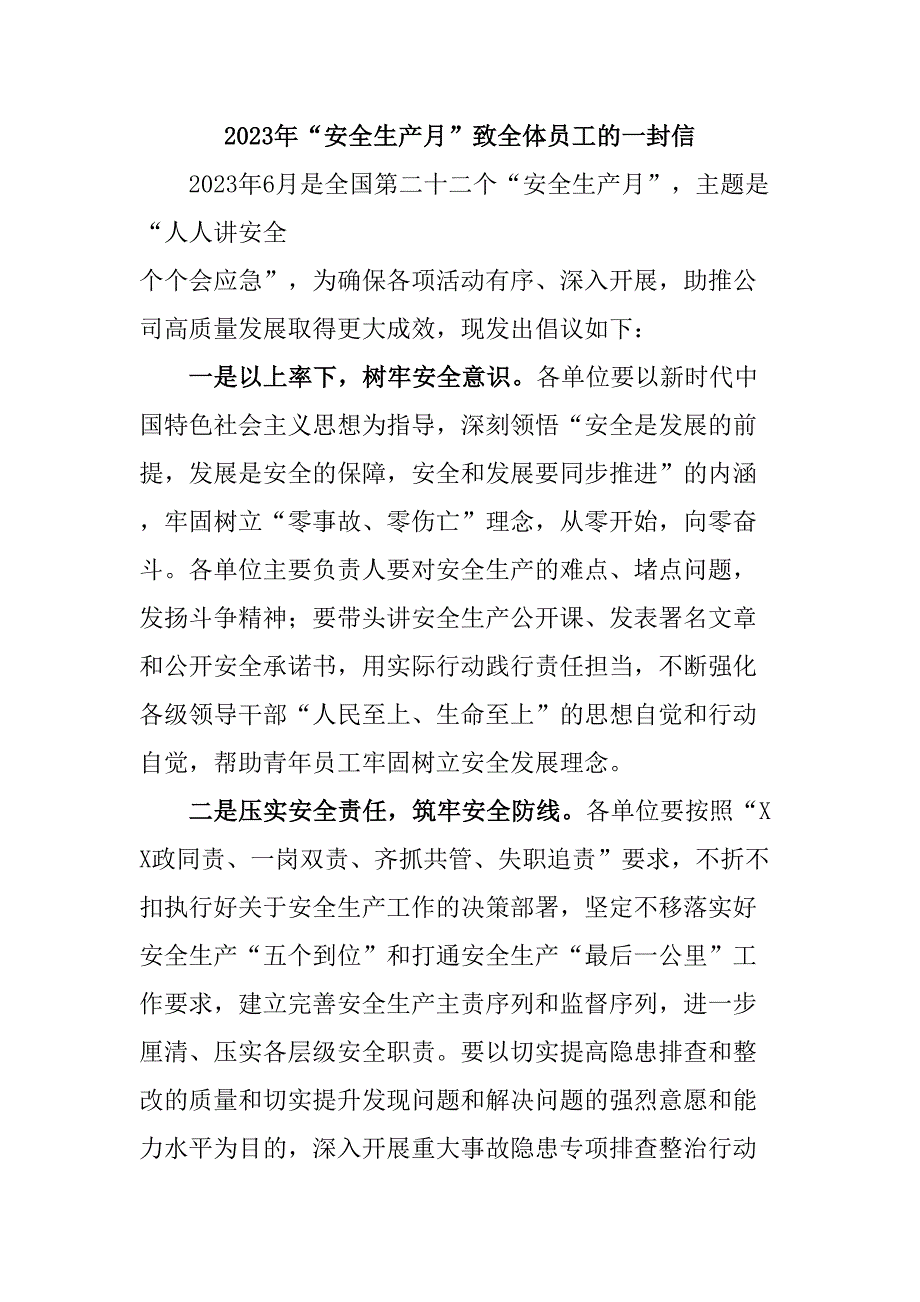 2023年“安全生产月”致全体员工的一封信

2023年6月是全国第二十二个“安全生产月”，主题是“人人讲安全

个个会应急”，为确保各项活动有序、深入开展，助推公司高质量发展取得更大成效，现发出倡议如下：

一是以上率下，树牢安全意识。各单位要以新时代中国特色社会主义思想为指导，深刻领悟“安全是发展的前提，发展是安全的保障，安全和发展要同步推进”的内涵，牢固树立“零事故、零伤亡”理念，从零开始，向零奋斗。各单位主要负责人要对安全生产的难点、堵点问题，发扬斗争精神；要带头讲安全生产公开课、发表署名文章和公开安全承诺书，用实际行动践行责任担当，不断强化各级领导干部“人民至上、生命至上”的思想自觉和行动自觉，帮助青年员工牢固树立安全发展理念。

二是压实安全责任，筑牢安全防线。各单位要按照“XX政同责、一岗双责、齐抓共管、失职追责”要求，不折不扣执行好关于安全生产工作的决策部署，坚定不移落实好安全生产“五个到位”和打通安全生产“最后一公里”工作要求，建立完善安全生产主责序列和监督序列，进一步厘清、压实各层级安全职责。要以切实提高隐患排查和整改的质量和切实提升发现问题和解决问题的强烈意愿和能力水平为目的，深入开展重大事故隐患专项排查整治行动